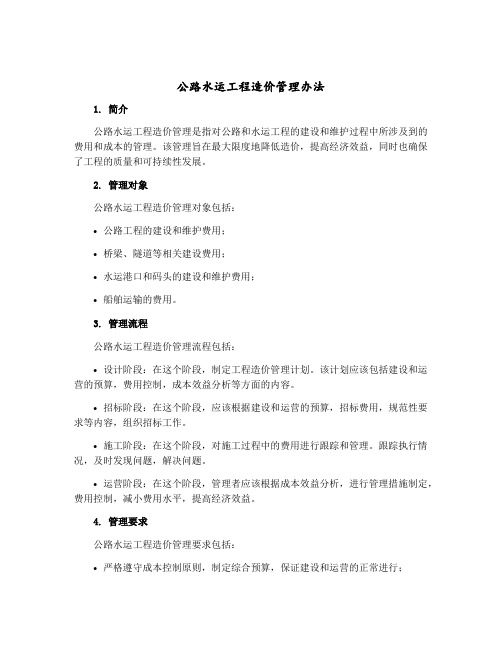 公路水运工程造价管理办法

1. 简介

公路水运工程造价管理是指对公路和水运工程的建设和维护过程中所涉及到的费用和成本的管理。该管理旨在最大限度地降低造价，提高经济效益，同时也确保了工程的质量和可持续性发展。

2. 管理对象

公路水运工程造价管理对象包括：

• 公路工程的建设和维护费用；

• 桥梁、隧道等相关建设费用；

• 水运港口和码头的建设和维护费用；

• 船舶运输的费用。

3. 管理流程

公路水运工程造价管理流程包括：

• 设计阶段：在这个阶段，制定工程造价管理计划。该计划应该包括建设和运营的预算，费用控制，成本效益分析等方面的内容。

• 招标阶段：在这个阶段，应该根据建设和运营的预算，招标费用，规范性要求等内容，组织招标工作。

• 施工阶段：在这个阶段，对施工过程中的费用进行跟踪和管理。跟踪执行情况，及时发现问题，解决问题。

• 运营阶段：在这个阶段，管理者应该根据成本效益分析，进行管理措施制定，费用控制，减小费用水平，提高经济效益。

4. 管理要求

公路水运工程造价管理要求包括：

• 严格遵守成本控制原则，制定综合预算，保证建设和运营的正常进行；